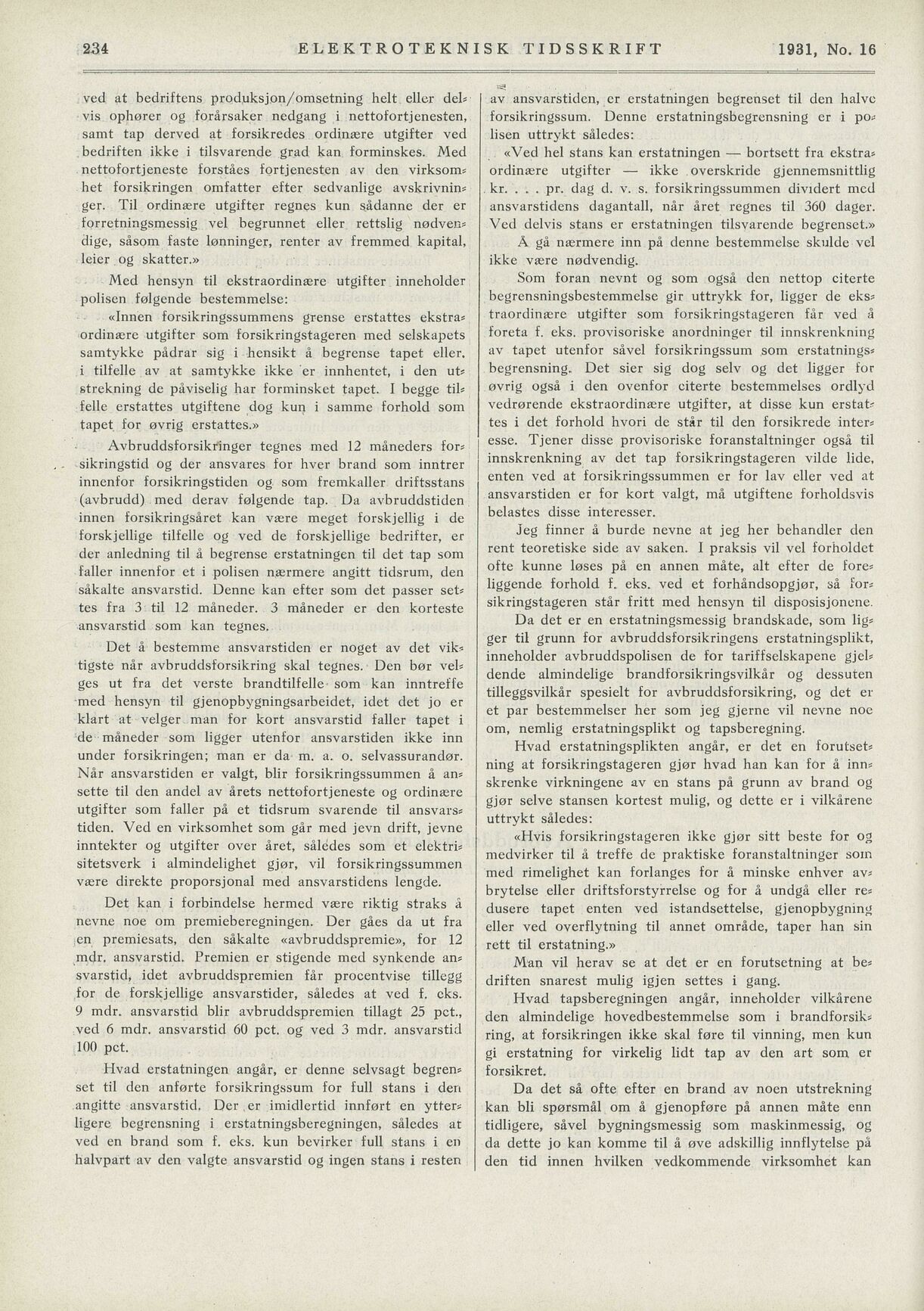 234 ELEKTROTEKNISK TIDSSKRIFT 1931, No. 16

ved at bedriftens produksjon/omsetning helt eller delvis ophører og forårsaker nedgang i nettofortjenesten, samt tap derved at forsikredes ordinære utgifter ved bedriften ikke i tilsvarende grad kan forminskes. Med nettofortjeneste forståes fortjenesten av den virksomhet forsikringen omfatter efter sedvanlige avskrivninger. Til ordinære utgifter regnes kun sådanne der er forretningsmessig vel begrunnet eller rettslig nødvendige, såsom faste lønninger, renter av fremmed kapital, leier og skatter.»

Med hensyn til ekstraordinære utgifter inneholder polisen følgende bestemmelse:

«Innen forsikringssummens grense erstattes ekstraordinære utgifter som forsikringstageren med selskapets samtykke pådrar sig i hensikt å begrense tapet eller, i tilfelle av at samtykke ikke er innhentet, i den utstrekning de påviselig har forminsket tapet. I begge tilfelle erstattes utgiftene dog kun i samme forhold som tapet for øvrig erstattes.»

Avbruddsforsikringer tegnes med 12 måneders forsikringstid og der ansvares for hver brand som inntrer innenfor forsikringstiden og som fremkaller driftsstans (avbrudd) med derav følgende tap. Da avbruddstiden innen forsikringsåret kan være meget forskjellig i de forskjellige tilfelle og ved de forskjellige bedrifter, er der anledning til å begrense erstatningen til det tap som faller innenfor et i polisen nærmere angitt tidsrum, den såkalte ansvarstid. Denne kan efter som det passer settes fra 3 til 12 måneder. 3 måneder er den korteste ansvarstid som kan tegnes.

Det å bestemme ansvarstiden er noget av det viktigste når avbruddsforsikring skal tegnes. Den bør velges ut fra det verste brandtilfelle som kan inntreffe med hensyn til gjenopbygningsarbeidet, idet det jo er klart at velger man for kort ansvarstid faller tapet i de måneder som ligger utenfor ansvarstiden ikke inn under forsikringen; man er da m. a. o. selvassurandør. Når ansvarstiden er valgt, blir forsikringssummen å ansette til den andel av årets nettofortjeneste og ordinære utgifter som faller på et tidsrum svarende til ansvarstiden. Ved en virksomhet som går med jevn drift, jevne inntekter og utgifter over året, således som et elektrisitetsverk i almindelighet gjør, vil forsikringssummen være direkte proporsjonal med ansvarstidens lengde.

Det kan i forbindelse hermed være riktig straks å nevne noe om premieberegningen. Der gåes da ut fra en premiesats, den såkalte «avbruddspremie», for 12 mdr. ansvarstid. Premien er stigende med synkende ansvarstid, idet avbruddspremien får procentvise tillegg for de forskjellige ansvarstider, således at ved f. eks. 9 mdr. ansvarstid blir avbruddspremien tillagt 25 pct., ved 6 mdr. ansvarstid 60 pct. og ved 3 mdr. ansvarstid 100 pct.

Hvad erstatningen angår, er denne selvsagt begrenset til den anførte forsikringssum for full stans i den angitte ansvarstid. Der er imidlertid innført en ytterligere begrensning i erstatningsberegningen, således at ved en brand som f. eks. kun bevirker full stans i en halvpart av den valgte ansvarstid og ingen stans i resten

av ansvarstiden, er erstatningen begrenset til den halve forsikringssum. Denne erstatningsbegrensning er i polisen uttrykt således:

«Ved hel stans kan erstatningen — bortsett fra ekstraordinære utgifter — ikke overskride gjennemsnittlig kr. . . . pr. dag d. v. s. forsikringssummen dividert med ansvarstidens dagantall, når året regnes til 360 dager. Ved delvis stans er erstatningen tilsvarende begrenset.»

Å gå nærmere inn på denne bestemmelse skulde vel ikke være nødvendig.

Som foran nevnt og som også den nettop citerte begrensningsbestemmelse gir uttrykk for, ligger de ekstraordinære utgifter som forsikringstageren får ved å foreta f. eks. provisoriske anordninger til innskrenkning av tapet utenfor såvel forsikringssum som erstatningsbegrensning. Det sier sig dog selv og det ligger for øvrig også i den ovenfor citerte bestemmelses ordlyd vedrørende ekstraordinære utgifter, at disse kun erstattes i det forhold hvori de står til den forsikrede interesse. Tjener disse provisoriske foranstaltninger også til innskrenkning av det tap forsikringstageren vilde lide, enten ved at forsikringssummen er for lav eller ved at ansvarstiden er for kort valgt, må utgiftene forholdsvis belastes disse interesser.

Jeg finner å burde nevne at jeg her behandler den rent teoretiske side av saken. I praksis vil vel forholdet ofte kunne løses på en annen måte, alt efter de foreliggende forhold f. eks. ved et forhåndsopgjør, så forsikringstageren står fritt med hensyn til disposisjonene.

Da det er en erstatningsmessig brandskade, som ligger til grunn for avbruddsforsikringens erstatningsplikt, inneholder avbruddspolisen de for tariffselskapene gjeldende almindelige brandforsikringsvilkår og dessuten tilleggsvilkår spesielt for avbruddsforsikring, og det er et par bestemmelser her som jeg gjerne vil nevne noe om, nemlig erstatningsplikt og tapsberegning.

Hvad erstatningsplikten angår, er det en forutsetning at forsikringstageren gjør hvad han kan for å innskrenke virkningene av en stans på grunn av brand og gjør selve stansen kortest mulig, og dette er i vilkårene uttrykt således:

«Hvis forsikringstageren ikke gjør sitt beste for og medvirker til å treffe de praktiske foranstaltninger som med rimelighet kan forlanges for å minske enhver avbrytelse eller driftsforstyrrelse og for å undgå eller redusere tapet enten ved istandsettelse, gjenopbygning eller ved overflytning til annet område, taper han sin rett til erstatning.»

Man vil herav se at det er en forutsetning at bedriften snarest mulig igjen settes i gang.

Hvad tapsberegningen angår, inneholder vilkårene den almindelige hovedbestemmelse som i brandforsikring, at forsikringen ikke skal føre til vinning, men kun gi erstatning for virkelig lidt tap av den art som er forsikret.

Da det så ofte efter en brand av noen utstrekning kan bli spørsmål om å gjenopføre på annen måte enn tidligere, såvel bygningsmessig som maskinmessig, og da dette jo kan komme til å øve adskillig innflytelse på den tid innen hvilken vedkommende virksomhet kan